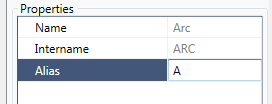 Properties

| Name | Arc |
|---|---|
| Intername | ARC |
| Alias | A |